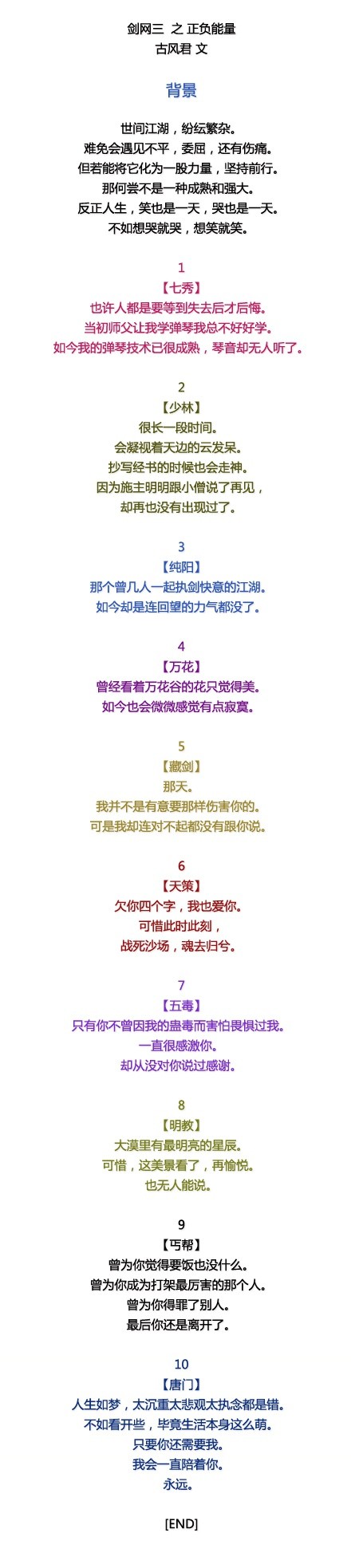 剑网三 之 正负能量
古风君 文

背景

世间江湖，纷纭繁杂。
难免会遇见不平，委屈，还有伤痛。
但若能将它化为一股力量，坚持前行。
那何尝不是一种成熟和强大。
反正人生，笑也是一天，哭也是一天。
不如想哭就哭，想笑就笑。

1
【七秀】
也许人都是要等到失去后才后悔。
当初师父让我学弹琴我总不好好学。
如今我的弹琴技术已很成熟，琴音却无人听了。

2
【少林】
很长一段时间。
会凝视着天边的云发呆。
抄写经书的时候也会走神。
因为施主明明跟小僧说了再见，
却再也没有出现过了。

3
【纯阳】
那个曾几人一起执剑快意的江湖。
如今却是连回望的力气都没了。

4
【万花】
曾经看着万花谷的花只觉得美。
如今也会微微感觉有点寂寞。

5
【藏剑】
那天。
我并不是有意要那样伤害你的。
可是我却连对不起都没有跟你说。

6
【天策】
欠你四个字，我也爱你。
可惜此时此刻，
战死沙场，魂去归兮。

7
【五毒】
只有你不曾因我的蛊毒而害怕畏惧过我。
一直很感激你。
却从没对你说过感谢。

8
【明教】
大漠里有最明亮的星辰。
可惜，这美景看了，再愉悦。
也无人能说。

9
【丐帮】
曾为你觉得要饭也没什么。
曾为你成为打架最厉害的那个人。
曾为你得罪了别人。
最后你还是离开了。

10
【唐门】
人生如梦，太沉重太悲观太执念都是错。
不如看开些，毕竟生活本身这么萌。
只要你还需要我。
我会一直陪着你。
永远。

[END]